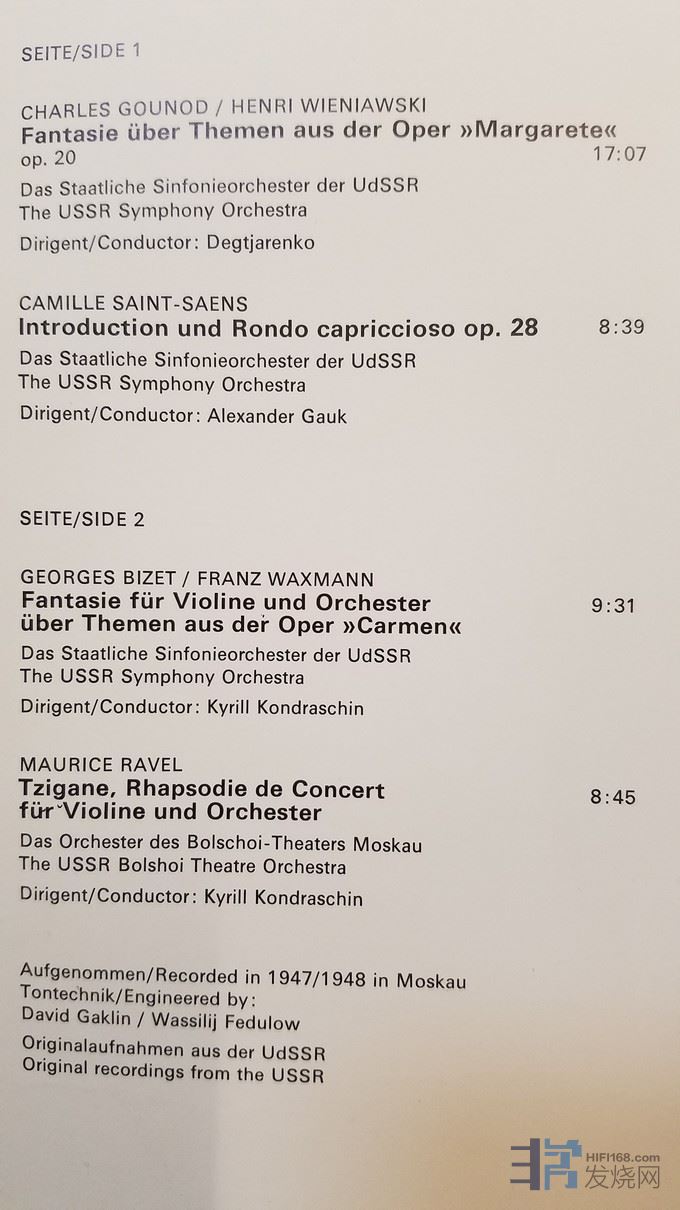 SEITE/SIDE 1

CHARLES GOUNOD / HENRI WIENIAWSKI
Fantasie über Themen aus der Oper »Margarete« op. 20 17:07
Das Staatliche Sinfonieorchester der UdSSR
The USSR Symphony Orchestra
Dirigent/Conductor: Degtjarenko

CAMILLE SAINT-SAENS
Introduction und Rondo capriccioso op. 28 8:39
Das Staatliche Sinfonieorchester der UdSSR
The USSR Symphony Orchestra
Dirigent/Conductor: Alexander Gauk

SEITE/SIDE 2

GEORGES BIZET / FRANZ WAXMANN
Fantasie für Violine und Orchester über Themen aus der Oper »Carmen« 9:31
Das Staatliche Sinfonieorchester der UdSSR
The USSR Symphony Orchestra
Dirigent/Conductor: Kyrill Kondraschin

MAURICE RAVEL
Tzigane, Rhapsodie de Concert für Violine und Orchester 8:45
Das Orchester des Bolschoi-Theaters Moskau
The USSR Bolshoi Theatre Orchestra
Dirigent/Conductor: Kyrill Kondraschin

Aufgenommen/Recorded in 1947/1948 in Moskau
Tontechnik/Engineered by:
David Gaklin / Wassilij Fedulow
Originalaufnahmen aus der UdSSR
Original recordings from the USSR

HIFI168.com 发烧网